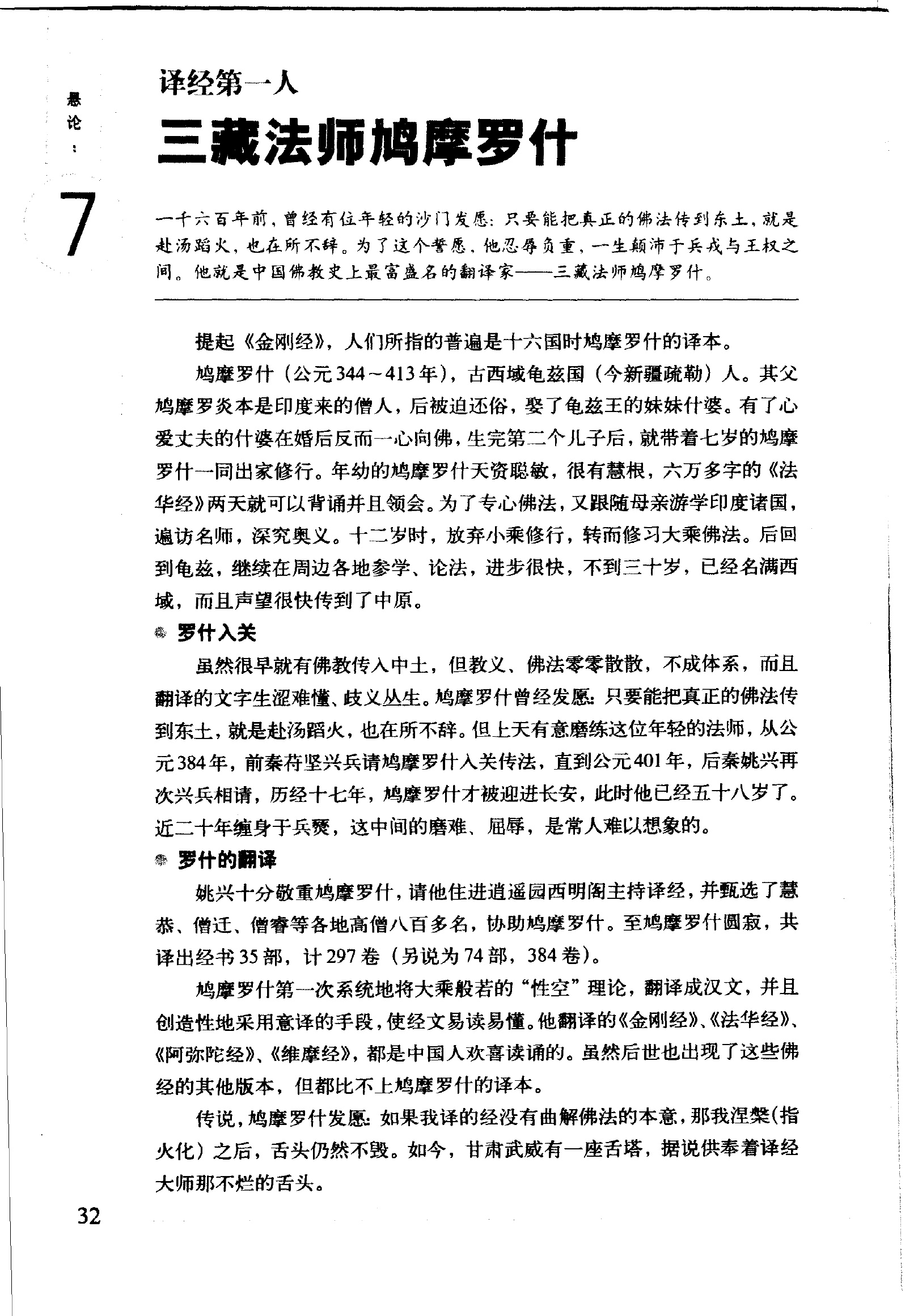 悬论：

7

译经第一人

三藏法师鸠摩罗什

一千六百年前，曾经有位年轻的沙门发愿：只要能把真正的佛法传到东土，就是赴汤蹈火，也在所不辞。为了这个誓愿，他忍辱负重，一生颠沛于兵戎与王权之间。他就是中国佛教史上最富盛名的翻译家——三藏法师鸠摩罗什。

提起《金刚经》，人们所指的普遍是十六国时鸠摩罗什的译本。

鸠摩罗什（公元344～413年），古西域龟兹国（今新疆疏勒）人。其父鸠摩罗炎本是印度来的僧人，后被迫还俗，娶了龟兹王的妹妹什婆。有了心爱丈夫的什婆在婚后反而一心向佛，生完第二个儿子后，就带着七岁的鸠摩罗什一同出家修行。年幼的鸠摩罗什天资聪敏，很有慧根，六万多字的《法华经》两天就可以背诵并且领会。为了专心佛法，又跟随母亲游学印度诸国，遍访名师，深究奥义。十二岁时，放弃小乘修行，转而修习大乘佛法。后回到龟兹，继续在周边各地参学、论法，进步很快，不到三十岁，已经名满西域，而且声望很快传到了中原。

罗什入关

虽然很早就有佛教传入中土，但教义、佛法零零散散，不成体系，而且翻译的文字生涩难懂、歧义丛生。鸠摩罗什曾经发愿：只要能把真正的佛法传到东土，就是赴汤蹈火，也在所不辞。但上天有意磨练这位年轻的法师，从公元384年，前秦苻坚兴兵请鸠摩罗什入关传法，直到公元401年，后秦姚兴再次兴兵相请，历经十七年，鸠摩罗什才被迎进长安，此时他已经五十八岁了。近二十年缠身于兵燹，这中间的磨难、屈辱，是常人难以想象的。

罗什的翻译

姚兴十分敬重鸠摩罗什，请他住进逍遥园西明阁主持译经，并甄选了慧恭、僧迁、僧睿等各地高僧八百多名，协助鸠摩罗什。至鸠摩罗什圆寂，共译出经书35部，计297卷（另说为74部，384卷）。

鸠摩罗什第一次系统地将大乘般若的“性空”理论，翻译成汉文，并且创造性地采用意译的手段，使经文易读易懂。他翻译的《金刚经》、《法华经》、《阿弥陀经》、《维摩经》，都是中国人欢喜读诵的。虽然后世也出现了这些佛经的其他版本，但都比不上鸠摩罗什的译本。

传说，鸠摩罗什发愿：如果我译的经没有曲解佛法的本意，那我涅槃（指火化）之后，舌头仍然不毁。如今，甘肃武威有一座舌塔，据说供奉着译经大师那不烂的舌头。

32